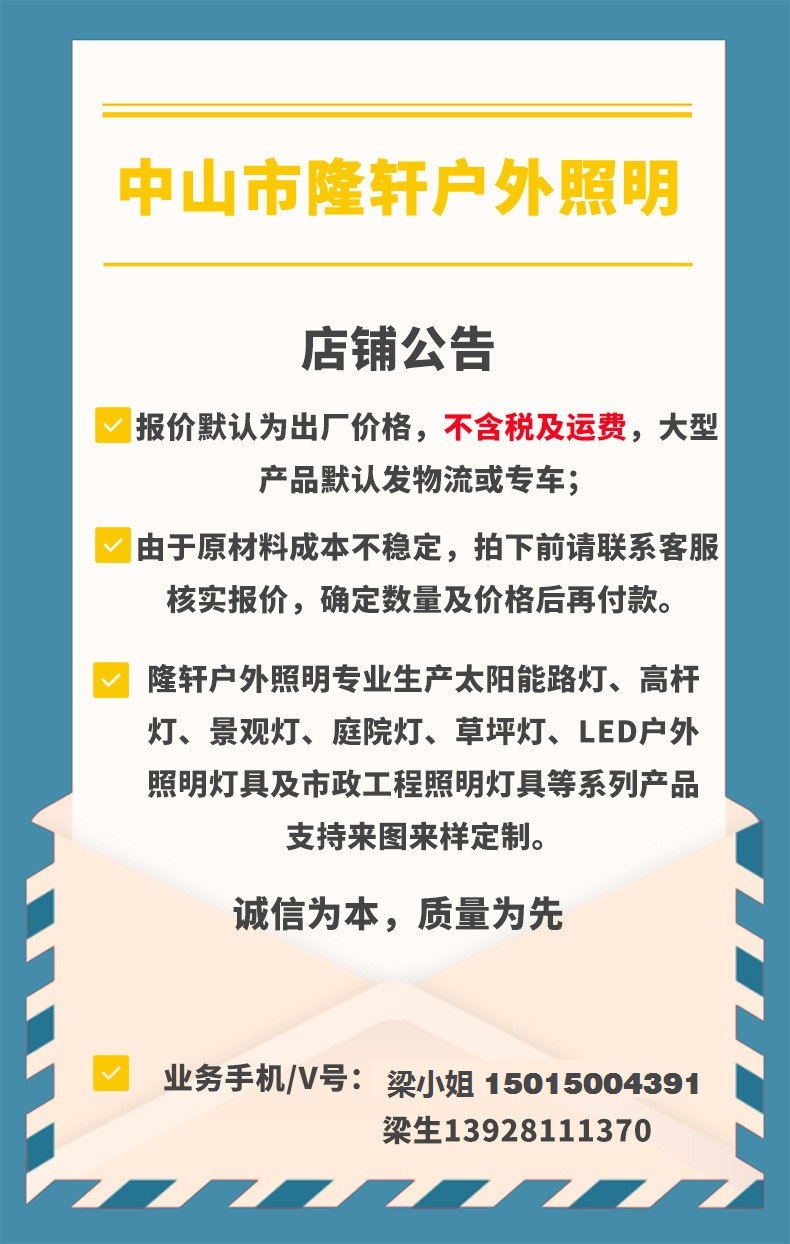 中山市隆轩户外照明

店铺公告

报价默认为出厂价格，不含税及运费，大型产品默认发物流或专车；

由于原材料成本不稳定，拍下前请联系客服核实报价，确定数量及价格后再付款。

隆轩户外照明专业生产太阳能路灯、高杆灯、景观灯、庭院灯、草坪灯、LED户外照明灯具及市政工程照明灯具等系列产品支持来图来样定制。

诚信为本，质量为先

业务手机/V号： 梁小姐 15015004391
梁生13928111370